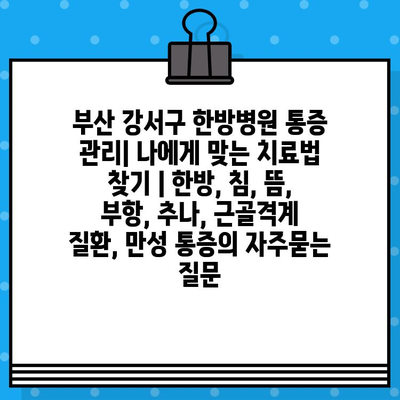 부산 강서구 한방병원 통증 관리| 나에게 맞는 치료법 찾기 | 한방, 침, 뜸, 부항, 추나, 근골격계 질환, 만성 통증의 자주묻는 질문